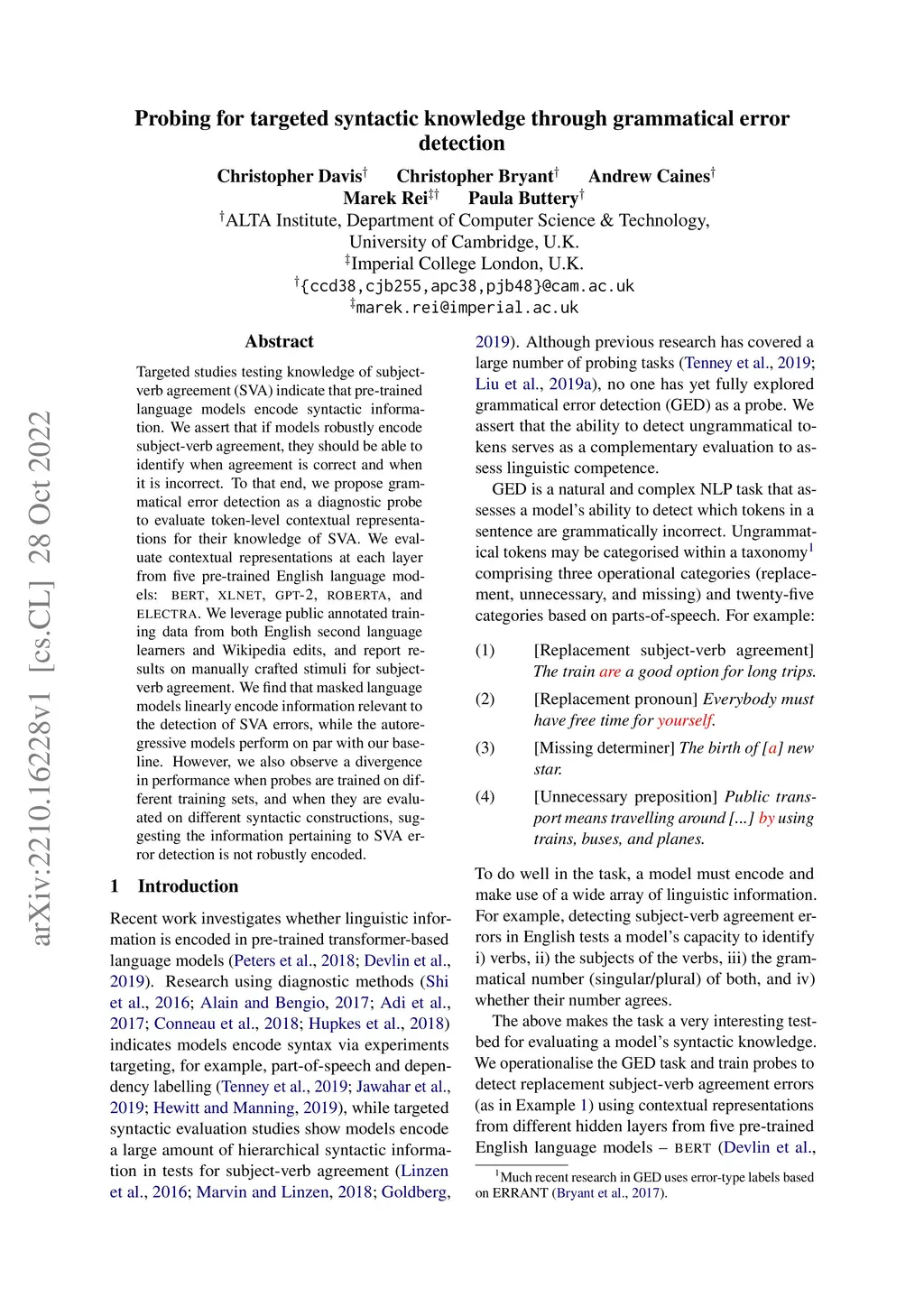 arXiv:2210.16228v1 [cs.CL] 28 Oct 2022

Probing for targeted syntactic knowledge through grammatical error detection

Christopher Davis$^{\dagger}$ Christopher Bryant$^{\dagger}$ Andrew Caines$^{\dagger}$
Marek Rei$^{\ddagger\dagger}$ Paula Buttery$^{\dagger}$
$^{\dagger}$ALTA Institute, Department of Computer Science & Technology, University of Cambridge, U.K.
$^{\ddagger}$Imperial College London, U.K.
$^{\dagger}${ccd38,cjb255,apc38,pjb48}@cam.ac.uk
$^{\ddagger}$marek.rei@imperial.ac.uk

Abstract

Targeted studies testing knowledge of subject-verb agreement (SVA) indicate that pre-trained language models encode syntactic information. We assert that if models robustly encode subject-verb agreement, they should be able to identify when agreement is correct and when it is incorrect. To that end, we propose grammatical error detection as a diagnostic probe to evaluate token-level contextual representations for their knowledge of SVA. We evaluate contextual representations at each layer from five pre-trained English language models: BERT, XLNET, GPT-2, ROBERTA, and ELECTRA. We leverage public annotated training data from both English second language learners and Wikipedia edits, and report results on manually crafted stimuli for subject-verb agreement. We find that masked language models linearly encode information relevant to the detection of SVA errors, while the autoregressive models perform on par with our baseline. However, we also observe a divergence in performance when probes are trained on different training sets, and when they are evaluated on different syntactic constructions, suggesting the information pertaining to SVA error detection is not robustly encoded.

1 Introduction

Recent work investigates whether linguistic information is encoded in pre-trained transformer-based language models (Peters et al., 2018; Devlin et al., 2019). Research using diagnostic methods (Shi et al., 2016; Alain and Bengio, 2017; Adi et al., 2017; Conneau et al., 2018; Hupkes et al., 2018) indicates models encode syntax via experiments targeting, for example, part-of-speech and dependency labelling (Tenney et al., 2019; Jawahar et al., 2019; Hewitt and Manning, 2019), while targeted syntactic evaluation studies show models encode a large amount of hierarchical syntactic information in tests for subject-verb agreement (Linzen et al., 2016; Marvin and Linzen, 2018; Goldberg, 2019). Although previous research has covered a large number of probing tasks (Tenney et al., 2019; Liu et al., 2019a), no one has yet fully explored grammatical error detection (GED) as a probe. We assert that the ability to detect ungrammatical tokens serves as a complementary evaluation to assess linguistic competence.

GED is a natural and complex NLP task that assesses a model's ability to detect which tokens in a sentence are grammatically incorrect. Ungrammatical tokens may be categorised within a taxonomy$^1$ comprising three operational categories (replacement, unnecessary, and missing) and twenty-five categories based on parts-of-speech. For example:

(1) [Replacement subject-verb agreement] The train are a good option for long trips.

(2) [Replacement pronoun] Everybody must have free time for yourself.

(3) [Missing determiner] The birth of [a] new star.

(4) [Unnecessary preposition] Public transport means travelling around [...] by using trains, buses, and planes.

To do well in the task, a model must encode and make use of a wide array of linguistic information. For example, detecting subject-verb agreement errors in English tests a model's capacity to identify i) verbs, ii) the subjects of the verbs, iii) the grammatical number (singular/plural) of both, and iv) whether their number agrees.

The above makes the task a very interesting testbed for evaluating a model's syntactic knowledge. We operationalise the GED task and train probes to detect replacement subject-verb agreement errors (as in Example 1) using contextual representations from different hidden layers from five pre-trained English language models – BERT (Devlin et al.,

$^1$Much recent research in GED uses error-type labels based on ERRANT (Bryant et al., 2017).